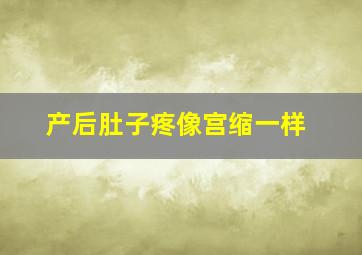 产后肚子疼像宫缩一样